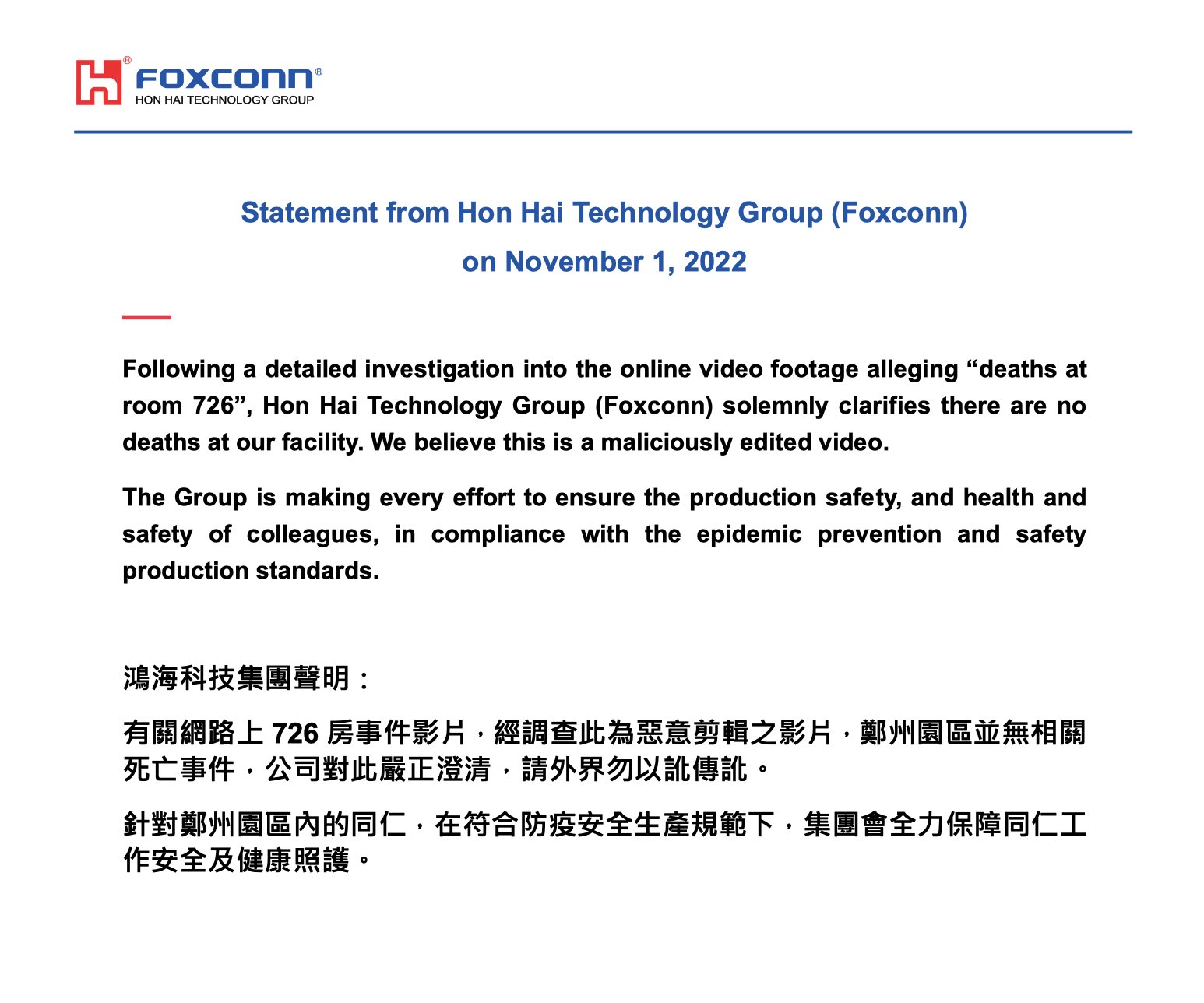 FOXCONN®
HON HAI TECHNOLOGY GROUP

Statement from Hon Hai Technology Group (Foxconn) on November 1, 2022

Following a detailed investigation into the online video footage alleging “deaths at room 726”, Hon Hai Technology Group (Foxconn) solemnly clarifies there are no deaths at our facility. We believe this is a maliciously edited video.

The Group is making every effort to ensure the production safety, and health and safety of colleagues, in compliance with the epidemic prevention and safety production standards.

鴻海科技集團聲明：

有關網路上 726 房事件影片，經調查此為惡意剪輯之影片，鄭州園區並無相關死亡事件，公司對此嚴正澄清，請外界勿以訛傳訛。

針對鄭州園區內的同仁，在符合防疫安全生產規範下，集團會全力保障同仁工作安全及健康照護。